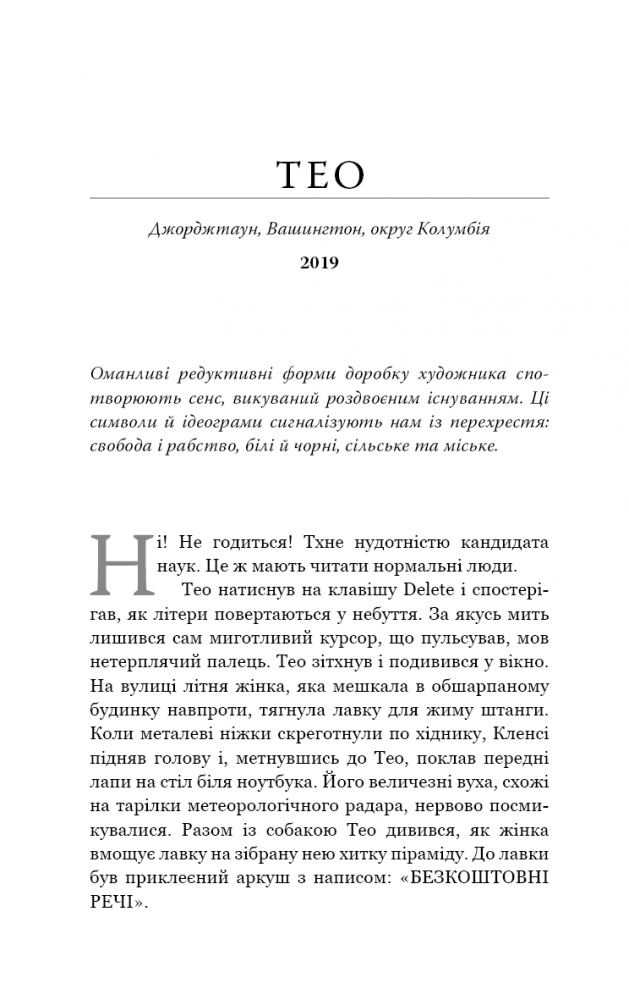 ТЕО

Джорджтаун, Вашингтон, округ Колумбія

2019

Оманливі редуктивні форми доробку художника спотворюють сенс, викуваний роздвоєним існуванням. Ці символи й ідеограми сигналізують нам із перехрестя: свобода і рабство, білі й чорні, сільське та міське.

Ні! Не годиться! Тхне нудотністю кандидата наук. Це ж мають читати нормальні люди.

Тео натиснув на клавішу Delete і спостерігав, як літери повертаються у небуття. За якусь мить лишився сам миготливий курсор, що пульсував, мов нетерплячий палець. Тео зітхнув і подивився у вікно. На вулиці літня жінка, яка мешкала в обшарпаному будинку навпроти, тягнула лавку для жиму штанги. Коли металеві ніжки скреготнули по хіднику, Кленсі підняв голову і, метнувшись до Тео, поклав передні лапи на стіл біля ноутбука. Його величезні вуха, схожі на тарілки метеорологічного радара, нервово посмикувалися. Разом із собакою Тео дивився, як жінка вмощує лавку на зібрану нею хитку піраміду. До лавки був приклеєний аркуш з написом: «БЕЗКОШТОВНІ РЕЧІ».